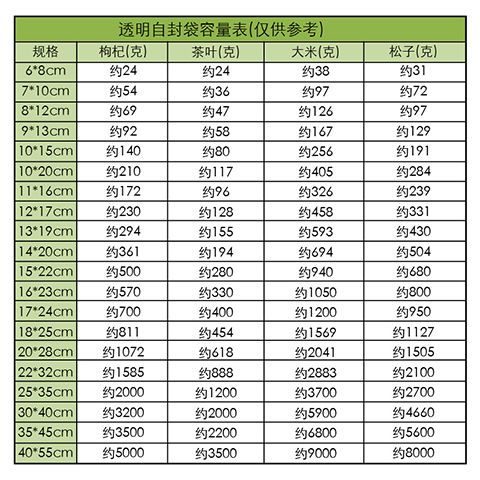 透明自封袋容量表(仅供参考)

| 规格 | 枸杞(克) | 茶叶(克) | 大米(克) | 松子(克) |
|---|---|---|---|---|
| 6*8cm | 约24 | 约24 | 约38 | 约31 |
| 7*10cm | 约54 | 约36 | 约97 | 约72 |
| 8*12cm | 约69 | 约47 | 约126 | 约97 |
| 9*13cm | 约92 | 约58 | 约167 | 约129 |
| 10*15cm | 约140 | 约80 | 约256 | 约191 |
| 10*20cm | 约210 | 约117 | 约405 | 约284 |
| 11*16cm | 约172 | 约96 | 约326 | 约239 |
| 12*17cm | 约230 | 约128 | 约458 | 约331 |
| 13*19cm | 约294 | 约155 | 约593 | 约430 |
| 14*20cm | 约361 | 约194 | 约694 | 约504 |
| 15*22cm | 约500 | 约280 | 约940 | 约680 |
| 16*23cm | 约570 | 约330 | 约1050 | 约800 |
| 17*24cm | 约700 | 约400 | 约1200 | 约950 |
| 18*25cm | 约811 | 约454 | 约1569 | 约1127 |
| 20*28cm | 约1072 | 约618 | 约2041 | 约1505 |
| 22*32cm | 约1585 | 约888 | 约2883 | 约2100 |
| 25*35cm | 约2000 | 约1200 | 约3700 | 约2700 |
| 30*40cm | 约3200 | 约2000 | 约5900 | 约4660 |
| 35*45cm | 约3500 | 约2200 | 约6800 | 约5600 |
| 40*55cm | 约5000 | 约3500 | 约9000 | 约8000 |